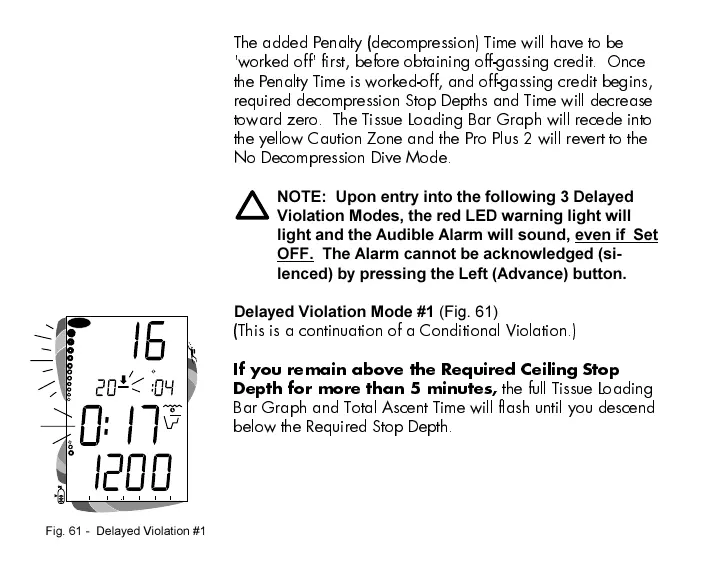 The added Penalty (decompression) Time will have to be 'worked off' first, before obtaining off-gassing credit. Once the Penalty Time is worked-off, and off-gassing credit begins, required decompression Stop Depths and Time will decrease toward zero. The Tissue Loading Bar Graph will recede into the yellow Caution Zone and the Pro Plus 2 will revert to the No Decompression Dive Mode.

NOTE: Upon entry into the following 3 Delayed Violation Modes, the red LED warning light will light and the Audible Alarm will sound, even if Set OFF. The Alarm cannot be acknowledged (silenced) by pressing the Left (Advance) button.

Delayed Violation Mode #1 (Fig. 61)
(This is a continuation of a Conditional Violation.)

If you remain above the Required Ceiling Stop Depth for more than 5 minutes, the full Tissue Loading Bar Graph and Total Ascent Time will flash until you descend below the Required Stop Depth.

16
20 :04
0:17
1200

Fig. 61 - Delayed Violation #1